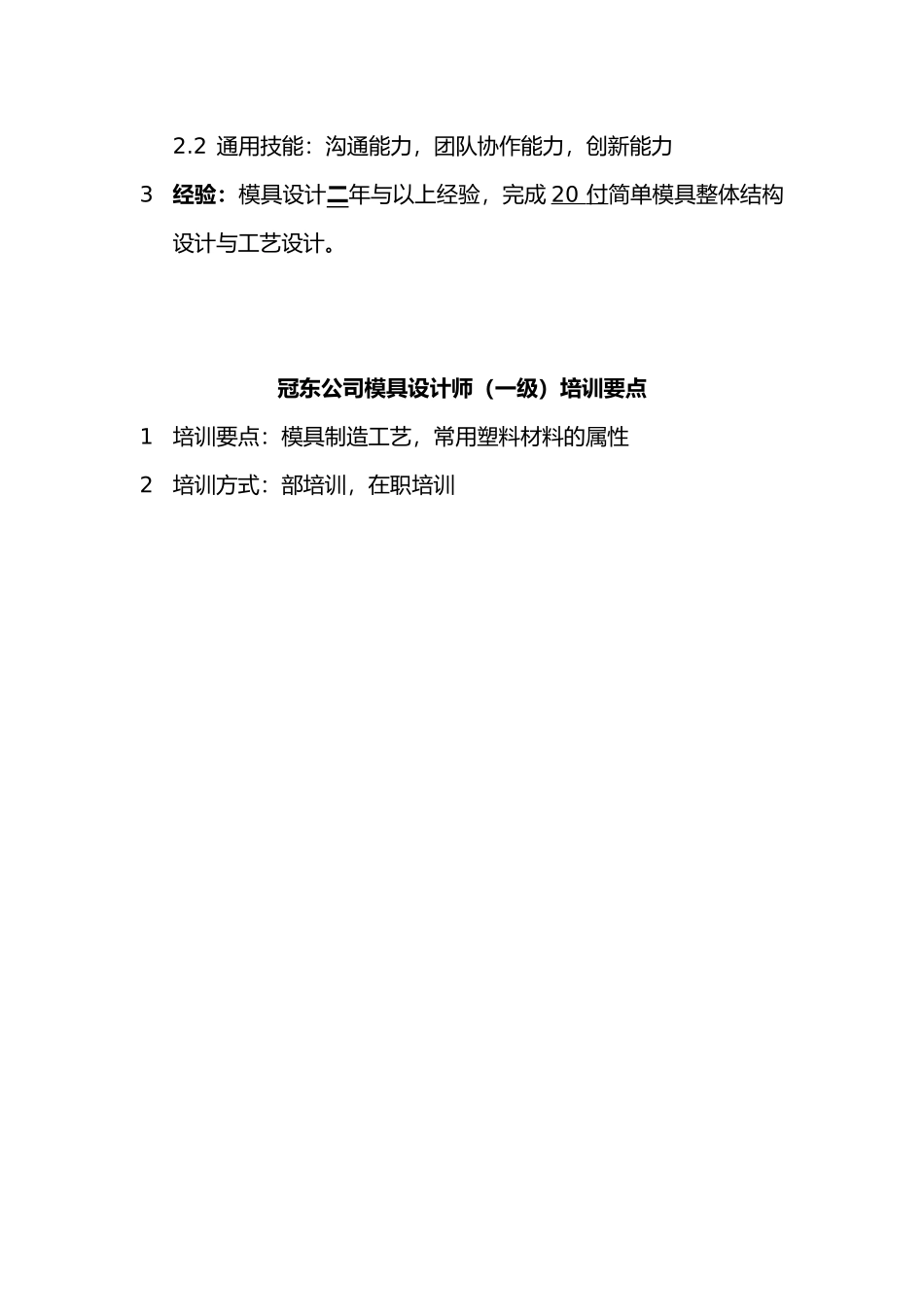 2.2 通用技能：沟通能力，团队协作能力，创新能力

3 经验：模具设计二年与以上经验，完成 20 付简单模具整体结构设计与工艺设计。

冠东公司模具设计师（一级）培训要点

1 培训要点：模具制造工艺，常用塑料材料的属性

2 培训方式：部培训，在职培训